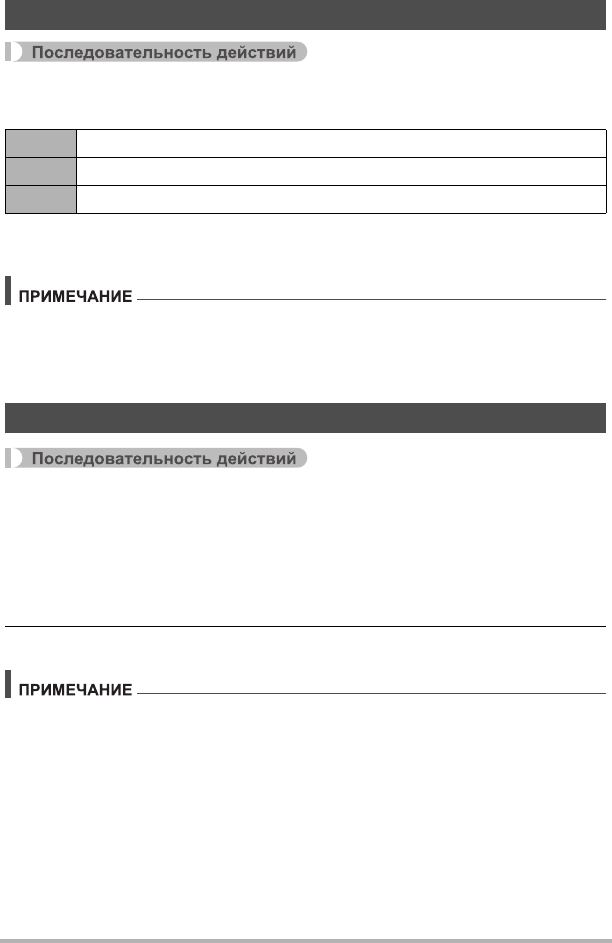 Последовательность действий

ПРИМЕЧАНИЕ

Последовательность действий

ПРИМЕЧАНИЕ